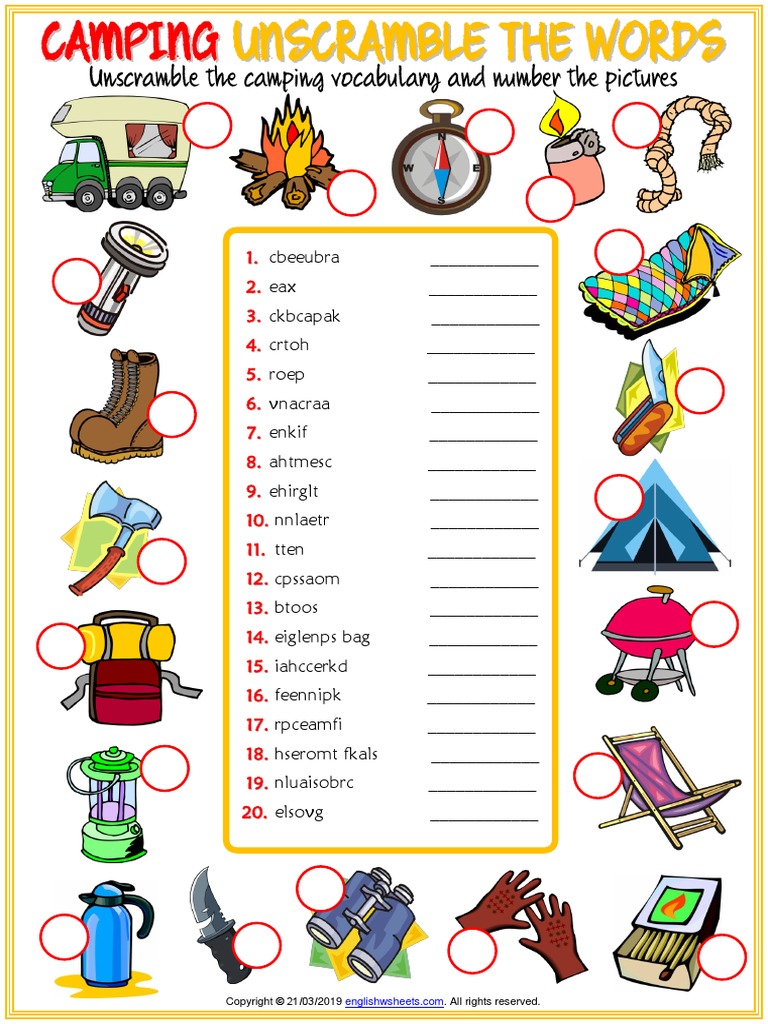 CAMPING UNSCRAMBLE THE WORDS
Unscramble the camping vocabulary and number the pictures

1. cbeeubra ____________
2. eax ____________
3. ckbcapak ____________
4. crtoh ____________
5. roep ____________
6. vnacraa ____________
7. enkif ____________
8. ahtmesc ____________
9. ehirglt ____________
10. nnlaetr ____________
11. tten ____________
12. cpssaom ____________
13. btoos ____________
14. eiglenps bag ____________
15. iahccerkd ____________
16. feennipk ____________
17. rpceamfi ____________
18. hseromt fkals ____________
19. nluaisobrc ____________
20. elsovg ____________

Copyright © 21/03/2019 englishwsheets.com. All rights reserved.